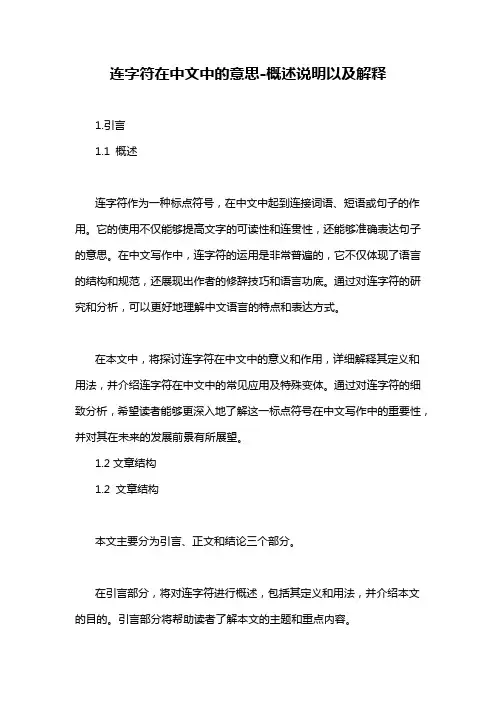 连字符在中文中的意思-概述说明以及解释

1.引言

1.1 概述

连字符作为一种标点符号，在中文中起到连接词语、短语或句子的作用。它的使用不仅能够提高文字的可读性和连贯性，还能够准确表达句子的意思。在中文写作中，连字符的运用是非常普遍的，它不仅体现了语言的结构和规范，还展现出作者的修辞技巧和语言功底。通过对连字符的研究和分析，可以更好地理解中文语言的特点和表达方式。

在本文中，将探讨连字符在中文中的意义和作用，详细解释其定义和用法，并介绍连字符在中文中的常见应用及特殊变体。通过对连字符的细致分析，希望读者能够更深入地了解这一标点符号在中文写作中的重要性，并对其在未来的发展前景有所展望。

1.2 文章结构

1.2 文章结构

本文主要分为引言、正文和结论三个部分。

在引言部分，将对连字符进行概述，包括其定义和用法，并介绍本文的目的。引言部分将帮助读者了解本文的主题和重点内容。